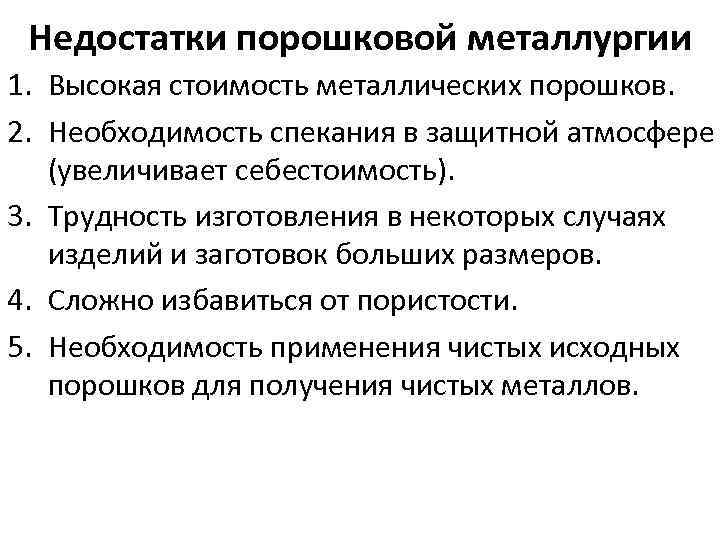 Недостатки порошковой металлургии

1. Высокая стоимость металлических порошков.
2. Необходимость спекания в защитной атмосфере (увеличивает себестоимость).
3. Трудность изготовления в некоторых случаях изделий и заготовок больших размеров.
4. Сложно избавиться от пористости.
5. Необходимость применения чистых исходных порошков для получения чистых металлов.